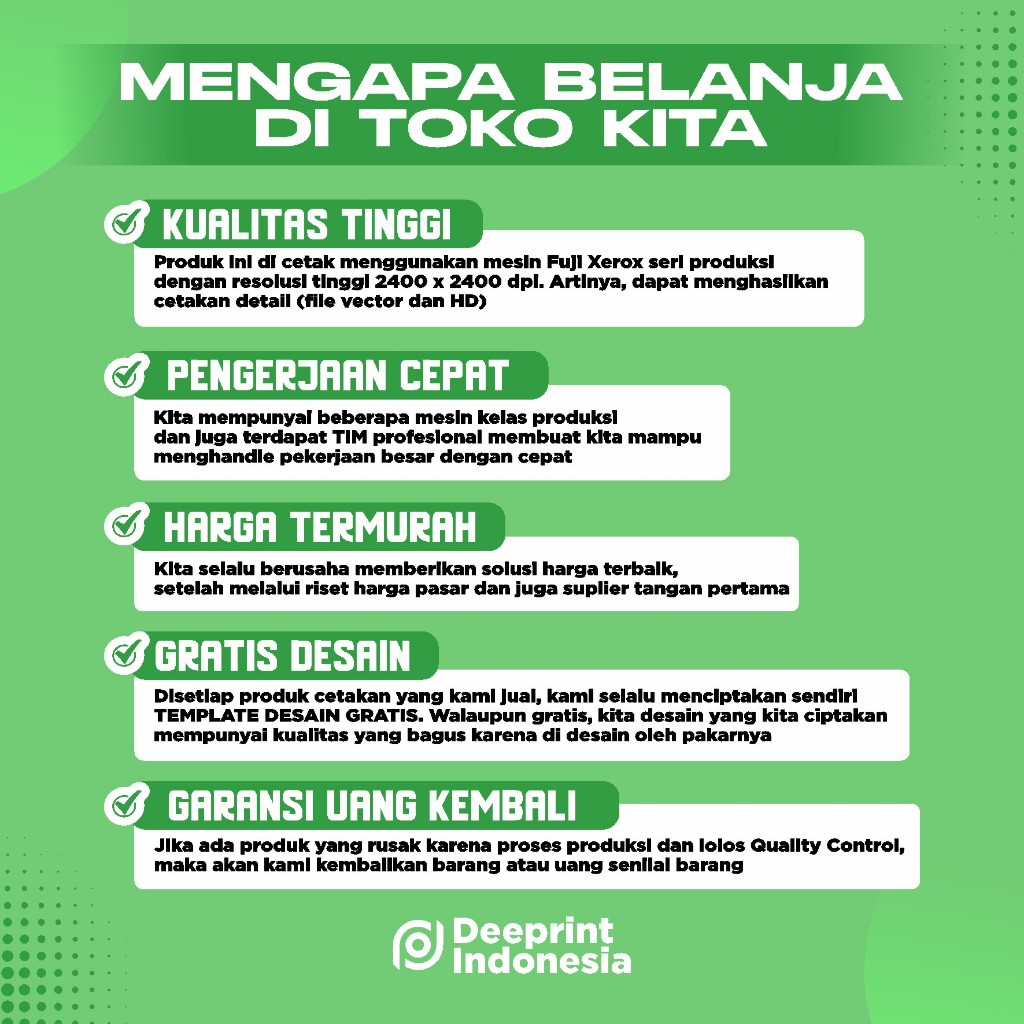 MENGAPA BELANJA DI TOKO KITA

KUALITAS TINGGI

Produk ini di cetak menggunakan mesin Fuji Xerox seri produksi dengan resolusi tinggi 2400 x 2400 dpi. Artinya, dapat menghasilkan cetakan detail (file vector dan HD)

PENGERJAAN CEPAT

Kita mempunyai beberapa mesin kelas produksi dan juga terdapat TIM profesional membuat kita mampu menghandle pekerjaan besar dengan cepat

HARGA TERMURAH

Kita selalu berusaha memberikan solusi harga terbaik, setelah melalui riset harga pasar dan juga suplier tangan pertama

GRATIS DESAIN

Disetiap produk cetakan yang kami jual, kami selalu menciptakan sendiri TEMPLATE DESAIN GRATIS. Walaupun gratis, kita desain yang kita ciptakan mempunyai kualitas yang bagus karena di desain oleh pakarnya

GARANSI UANG KEMBALI

Jika ada produk yang rusak karena proses produksi dan lolos Quality Control, maka akan kami kembalikan barang atau uang senilai barang

Deeprint Indonesia